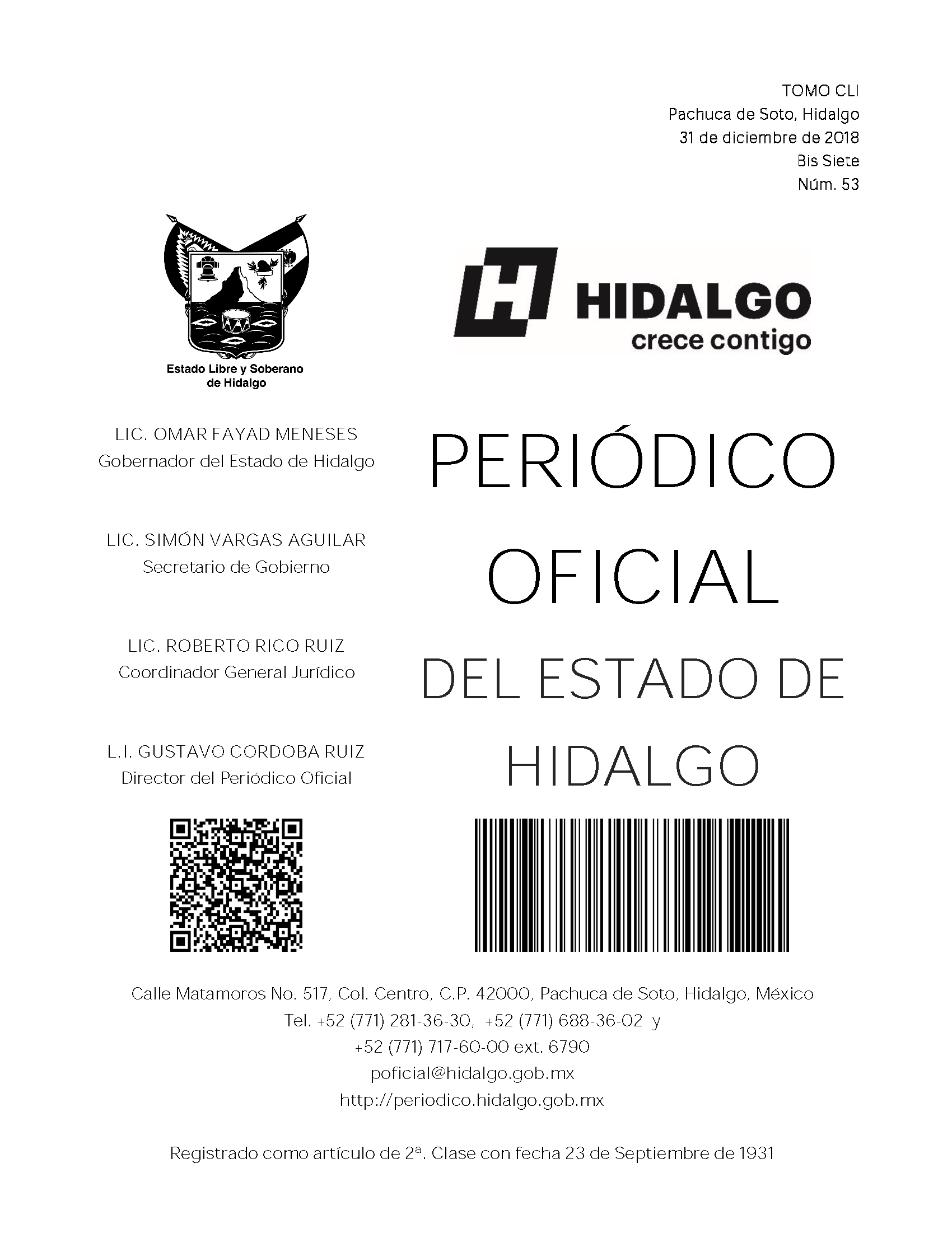 TOMO CLI
Pachuca de Soto, Hidalgo
31 de diciembre de 2018
Bis Siete
Núm. 53

Estado Libre y Soberano de Hidalgo

HIDALGO
crece contigo

LIC. OMAR FAYAD MENESES
Gobernador del Estado de Hidalgo

LIC. SIMÓN VARGAS AGUILAR
Secretario de Gobierno

LIC. ROBERTO RICO RUIZ
Coordinador General Jurídico

L.I. GUSTAVO CORDOBA RUIZ
Director del Periódico Oficial

PERIÓDICO OFICIAL DEL ESTADO DE HIDALGO

Calle Matamoros No. 517, Col. Centro, C.P. 42000, Pachuca de Soto, Hidalgo, México
Tel. +52 (771) 281-36-30, +52 (771) 688-36-02 y
+52 (771) 717-60-00 ext. 6790
poficial@hidalgo.gob.mx
http://periodico.hidalgo.gob.mx

Registrado como artículo de 2ª. Clase con fecha 23 de Septiembre de 1931